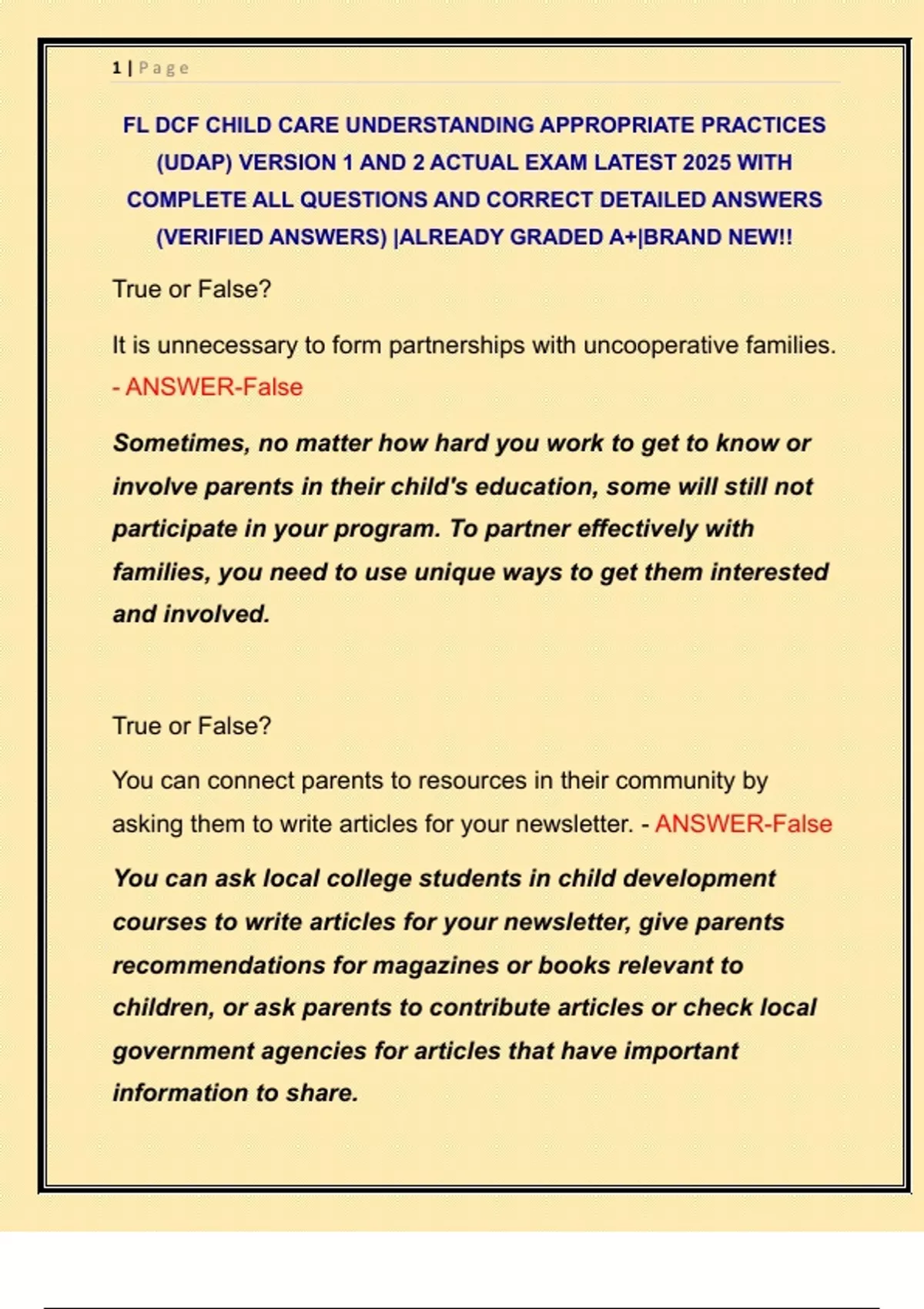 1 | Page

FL DCF CHILD CARE UNDERSTANDING APPROPRIATE PRACTICES (UDAP) VERSION 1 AND 2 ACTUAL EXAM LATEST 2025 WITH COMPLETE ALL QUESTIONS AND CORRECT DETAILED ANSWERS (VERIFIED ANSWERS) |ALREADY GRADED A+|BRAND NEW!!

True or False?

It is unnecessary to form partnerships with uncooperative families. - ANSWER-False

Sometimes, no matter how hard you work to get to know or involve parents in their child's education, some will still not participate in your program. To partner effectively with families, you need to use unique ways to get them interested and involved.

True or False?

You can connect parents to resources in their community by asking them to write articles for your newsletter. - ANSWER-False

You can ask local college students in child development courses to write articles for your newsletter, give parents recommendations for magazines or books relevant to children, or ask parents to contribute articles or check local government agencies for articles that have important information to share.